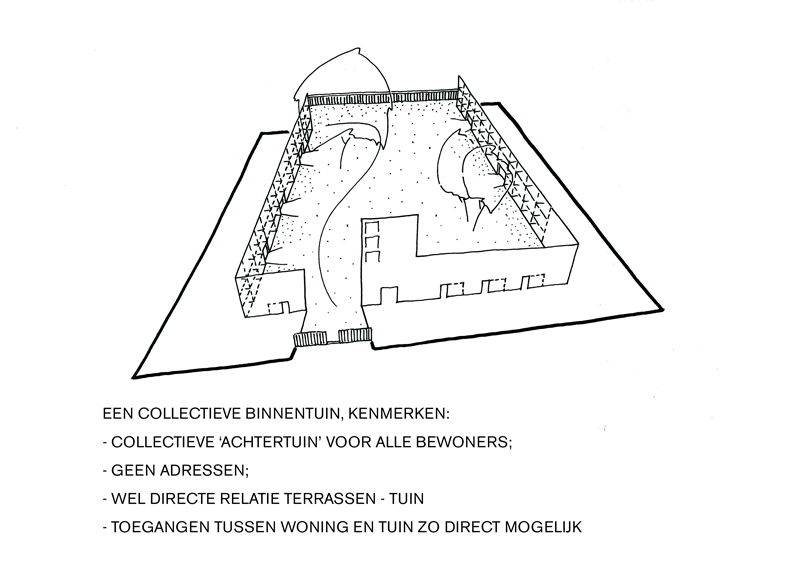 EEN COLLECTIEVE BINNENTUIN, KENMERKEN:

- COLLECTIEVE 'ACHTERTUIN' VOOR ALLE BEWONERS;

- GEEN ADRESSEN;

- WEL DIRECTE RELATIE TERRASSEN - TUIN

- TOEGANGEN TUSSEN WONING EN TUIN ZO DIRECT MOGELIJK